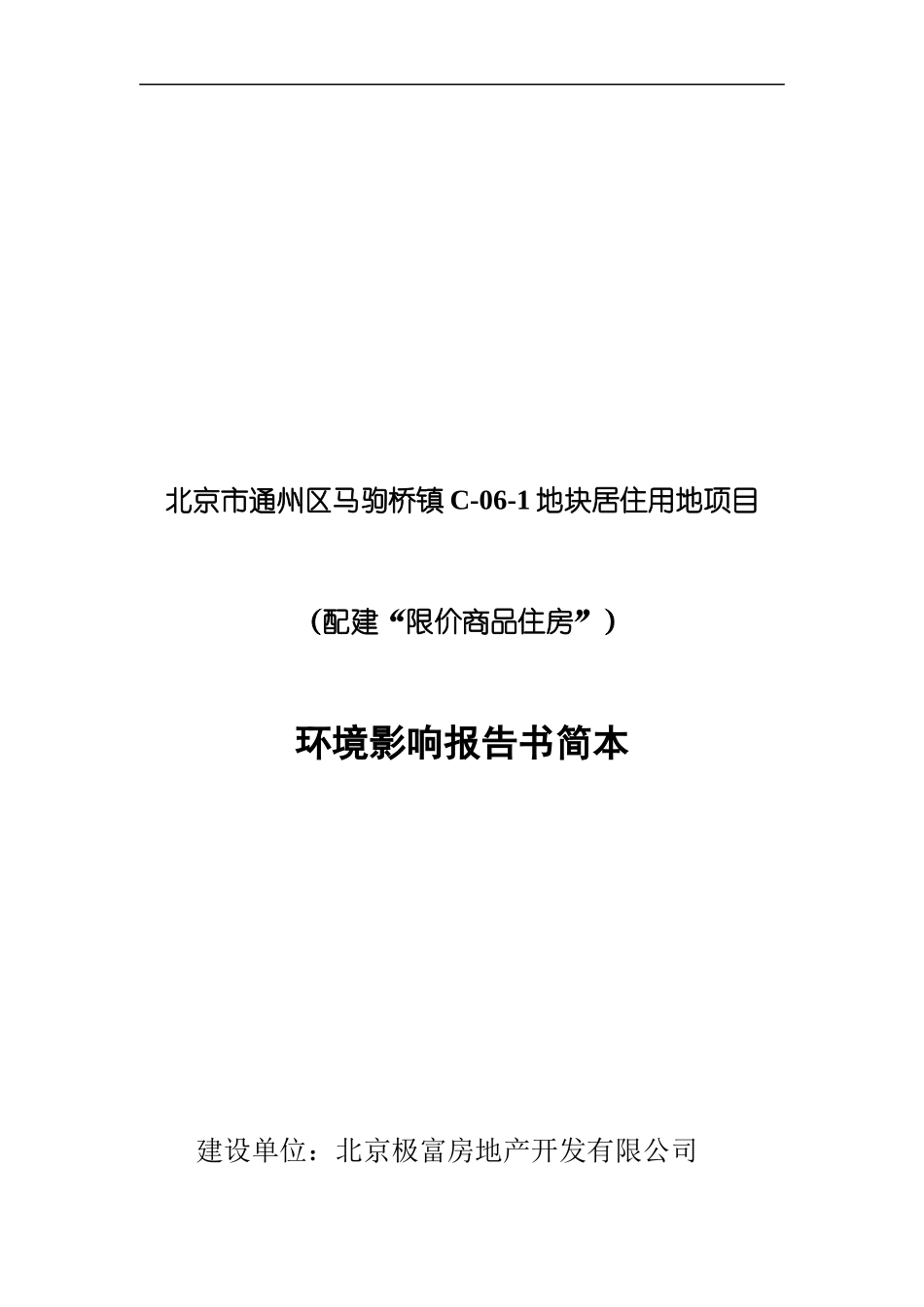 北京市通州区马驹桥镇 C-06-1 地块居住用地项目

（配建“限价商品住房”）

环境影响报告书简本

建设单位：北京极富房地产开发有限公司